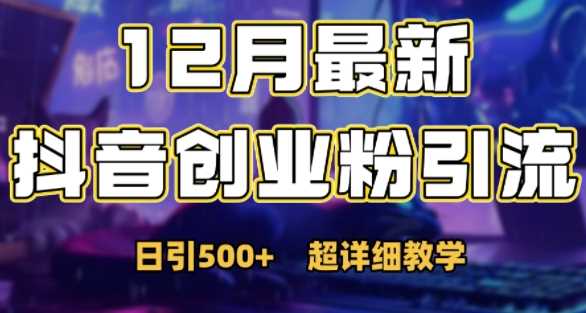 12月最新
抖音创业粉引流

日引500+　超详细教学